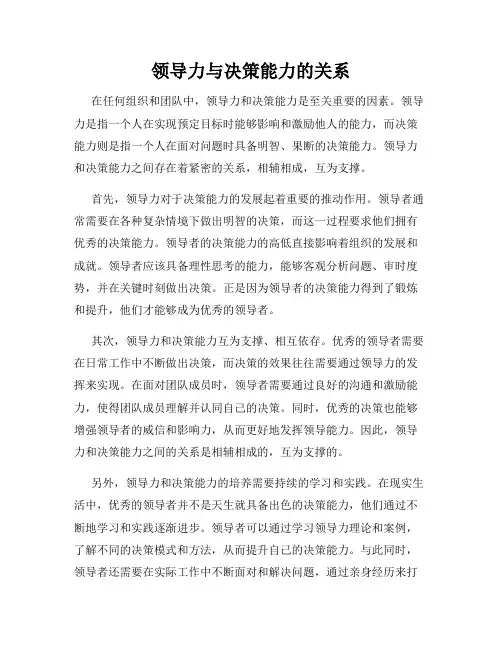 领导力与决策能力的关系

在任何组织和团队中，领导力和决策能力是至关重要的因素。领导力是指一个人在实现预定目标时能够影响和激励他人的能力，而决策能力则是指一个人在面对问题时具备明智、果断的决策能力。领导力和决策能力之间存在着紧密的关系，相辅相成，互为支撑。

首先，领导力对于决策能力的发展起着重要的推动作用。领导者通常需要在各种复杂情境下做出明智的决策，而这一过程要求他们拥有优秀的决策能力。领导者的决策能力的高低直接影响着组织的发展和成就。领导者应该具备理性思考的能力，能够客观分析问题、审时度势，并在关键时刻做出决策。正是因为领导者的决策能力得到了锻炼和提升，他们才能够成为优秀的领导者。

其次，领导力和决策能力互为支撑、相互依存。优秀的领导者需要在日常工作中不断做出决策，而决策的效果往往需要通过领导力的发挥来实现。在面对团队成员时，领导者需要通过良好的沟通和激励能力，使得团队成员理解并认同自己的决策。同时，优秀的决策也能够增强领导者的威信和影响力，从而更好地发挥领导能力。因此，领导力和决策能力之间的关系是相辅相成的，互为支撑的。

另外，领导力和决策能力的培养需要持续的学习和实践。在现实生活中，优秀的领导者并不是天生就具备出色的决策能力，他们通过不断地学习和实践逐渐进步。领导者可以通过学习领导力理论和案例，了解不同的决策模式和方法，从而提升自己的决策能力。与此同时，领导者还需要在实际工作中不断面对和解决问题，通过亲身经历来打